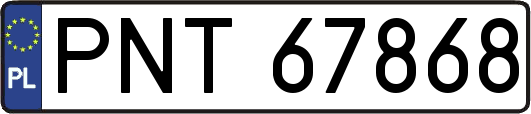 PL

PNT 67868